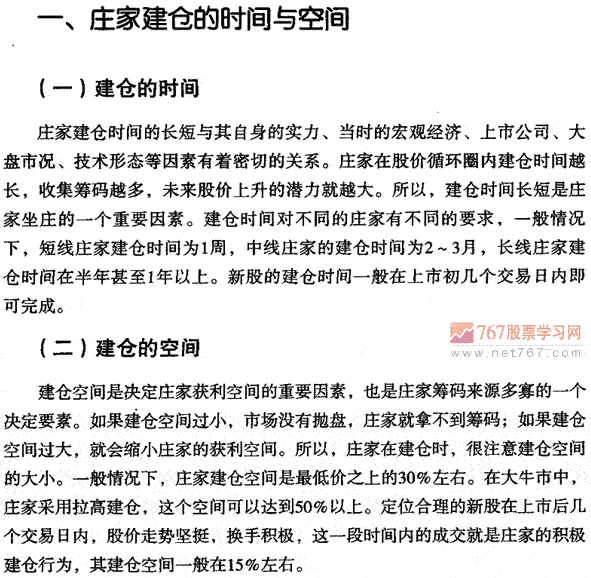 一、庄家建仓的时间与空间

（一）建仓的时间

庄家建仓时间的长短与其自身的实力、当时的宏观经济、上市公司、大盘市况、技术形态等因素有着密切的关系。庄家在股价循环圈内建仓时间越长，收集筹码越多，未来股价上升的潜力就越大。所以，建仓时间长短是庄家坐庄的一个重要因素。建仓时间对不同的庄家有不同的要求，一般情况下，短线庄家建仓时间为1周，中线庄家的建仓时间为2～3月，长线庄家建仓时间在半年甚至1年以上。新股的建仓时间一般在上市初几个交易日内即可完成。

767股票学习网
www.net767.com

（二）建仓的空间

建仓空间是决定庄家获利空间的重要因素，也是庄家筹码来源多寡的一个决定要素。如果建仓空间过小，市场没有抛盘，庄家就拿不到筹码；如果建仓空间过大，就会缩小庄家的获利空间。所以，庄家在建仓时，很注意建仓空间的大小。一般情况下，庄家建仓空间是最低价之上的30%左右。在大牛市中，庄家采用拉高建仓，这个空间可以达到50%以上。定位合理的新股在上市后几个交易日内，股价走势坚挺，换手积极，这一段时间内的成交就是庄家的积极建仓行为，其建仓空间一般在15%左右。